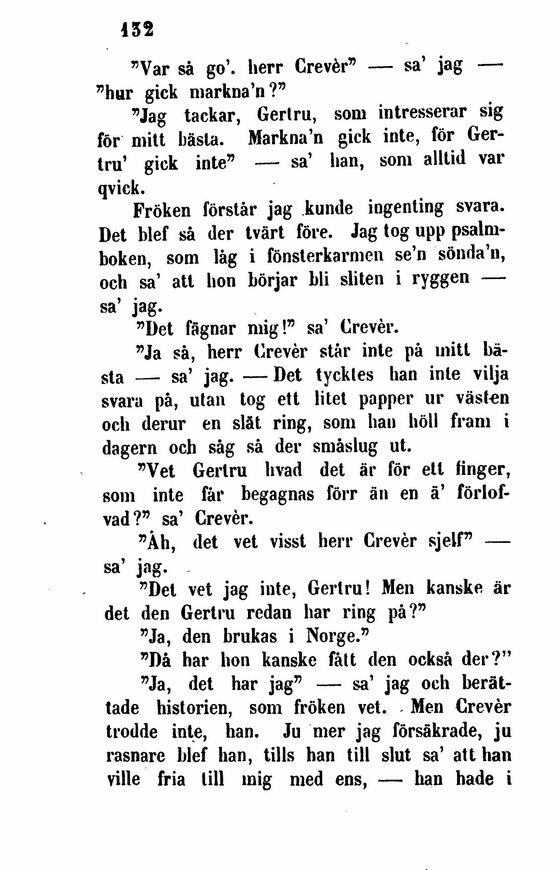 132

"Var så go'. herr Crevèr" — sa' jag — "hur gick markna'n?"

"Jag tackar, Gertru, som intresserar sig för mitt bästa. Markna'n gick inte, för Gertru' gick inte" — sa' han, som alltid var qvick.

Fröken förstår jag kunde ingenting svara. Det blef så der tvärt före. Jag tog upp psalmboken, som låg i fönsterkarmen se'n sönda'n, och sa' att hon börjar bli sliten i ryggen — sa' jag.

"Det fägnar mig!" sa' Crevèr.

"Ja så, herr Crevèr står inte på mitt bästa — sa' jag. — Det tycktes han inte vilja svara på, utan tog ett litet papper ur västen och derur en slät ring, som han höll fram i dagern och såg så der småslug ut.

"Vet Gertru hvad det är för ett finger, som inte får begagnas förr än en ä' förlofvad?" sa' Crevèr.

"Åh, det vet visst herr Crevèr sjelf" — sa' jag.

"Det vet jag inte, Gertru! Men kanske är det den Gertru redan har ring på?"

"Ja, den brukas i Norge."

"Då har hon kanske fått den också der?"

"Ja, det har jag" — sa' jag och berättade historien, som fröken vet. Men Crevèr trodde inte, han. Ju mer jag försäkrade, ju rasnare blef han, tills han till slut sa' att han ville fria till mig med ens, — han hade i